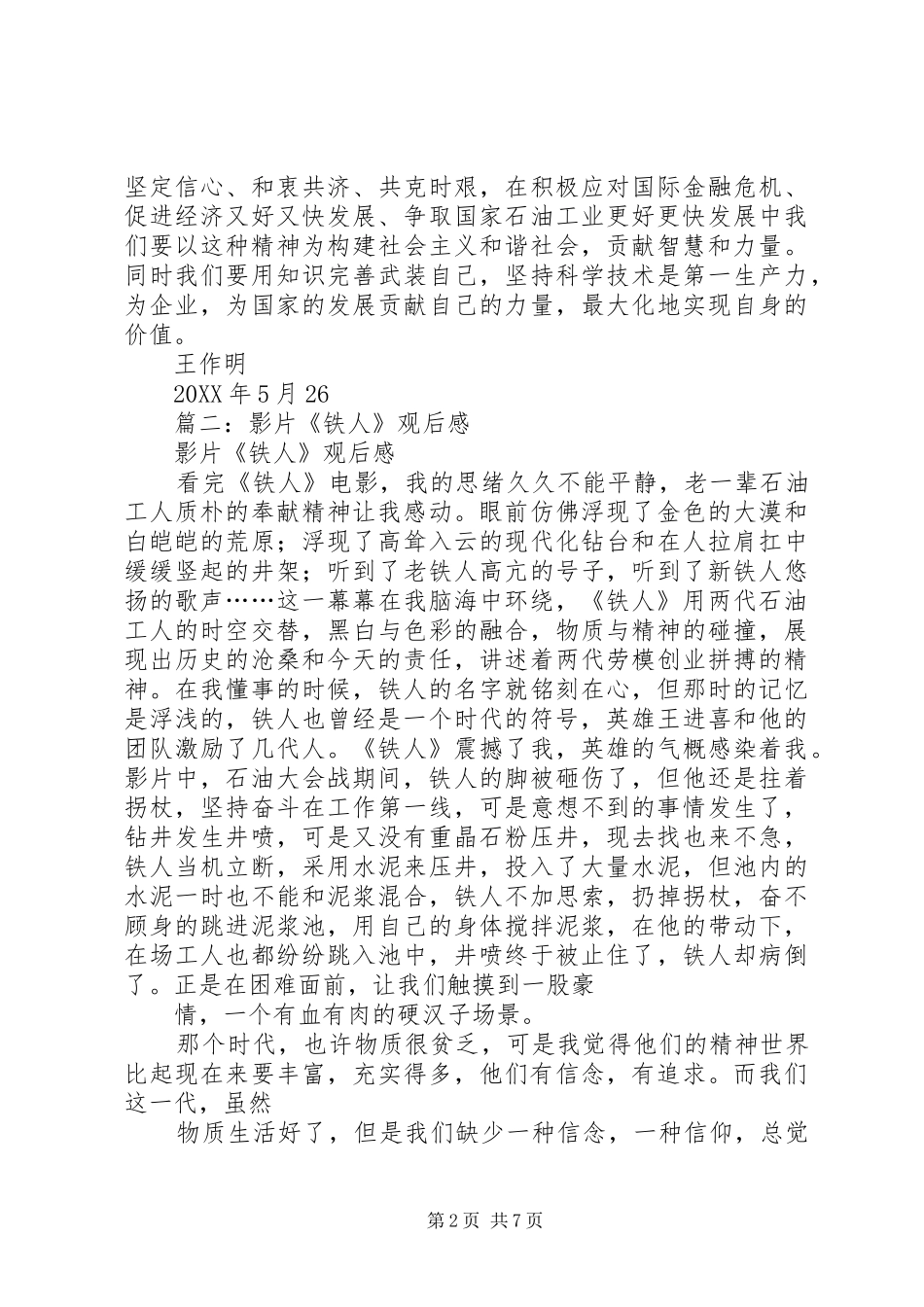 坚定信心、和衷共济、共克时艰，在积极应对国际金融危机、促进经济又好又快发展、争取国家石油工业更好更快发展中我们要以这种精神为构建社会主义和谐社会，贡献智慧和力量。同时我们要用知识完善武装自己，坚持科学技术是第一生产力，为企业，为国家的发展贡献自己的力量，最大化地实现自身的价值。

王作明

20XX 年 5 月 26

篇二：影片《铁人》观后感

影片《铁人》观后感

看完《铁人》电影，我的思绪久久不能平静，老一辈石油工人质朴的奉献精神让我感动。眼前仿佛浮现了金色的大漠和白皑皑的荒原；浮现了高耸入云的现代化钻台和在人拉肩扛中缓缓竖起的井架；听到了老铁人高亢的号子，听到了新铁人悠扬的歌声……这一幕幕在我脑海中环绕，《铁人》用两代石油工人的时空交替，黑白与色彩的融合，物质与精神的碰撞，展现出历史的沧桑和今天的责任，讲述着两代劳模创业拼搏的精神。在我懂事的时候，铁人的名字就铭刻在心，但那时的记忆是浮浅的，铁人也曾经是一个时代的符号，英雄王进喜和他的团队激励了几代人。《铁人》震撼了我，英雄的气概感染着我。影片中，石油大会战期间，铁人的脚被砸伤了，但他还是拄着拐杖，坚持奋斗在工作第一线，可是意想不到的事情发生了，钻井发生井喷，可是又没有重晶石粉压井，现去找也来不急，铁人当机立断，采用水泥来压井，投入了大量水泥，但池内的水泥一时也不能和泥浆混合，铁人不加思索，扔掉拐杖，奋不顾身的跳进泥浆池，用自己的身体搅拌泥浆，在他的带动下，在场工人也都纷纷跳入池中，井喷终于被止住了，铁人却病倒了。正是在困难面前，让我们触摸到一股豪

情，一个有血有肉的硬汉子场景。

那个时代，也许物质很贫乏，可是我觉得他们的精神世界比起现在来要丰富，充实得多，他们有信念，有追求。而我们这一代，虽然

物质生活好了，但是我们缺少一种信念，一种信仰，总觉

第 2 页 共 7 页